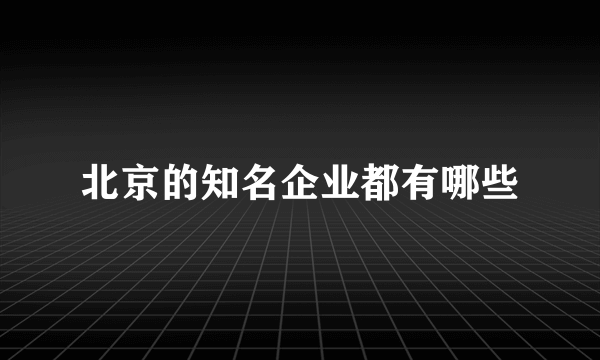 北京的知名企业都有哪些